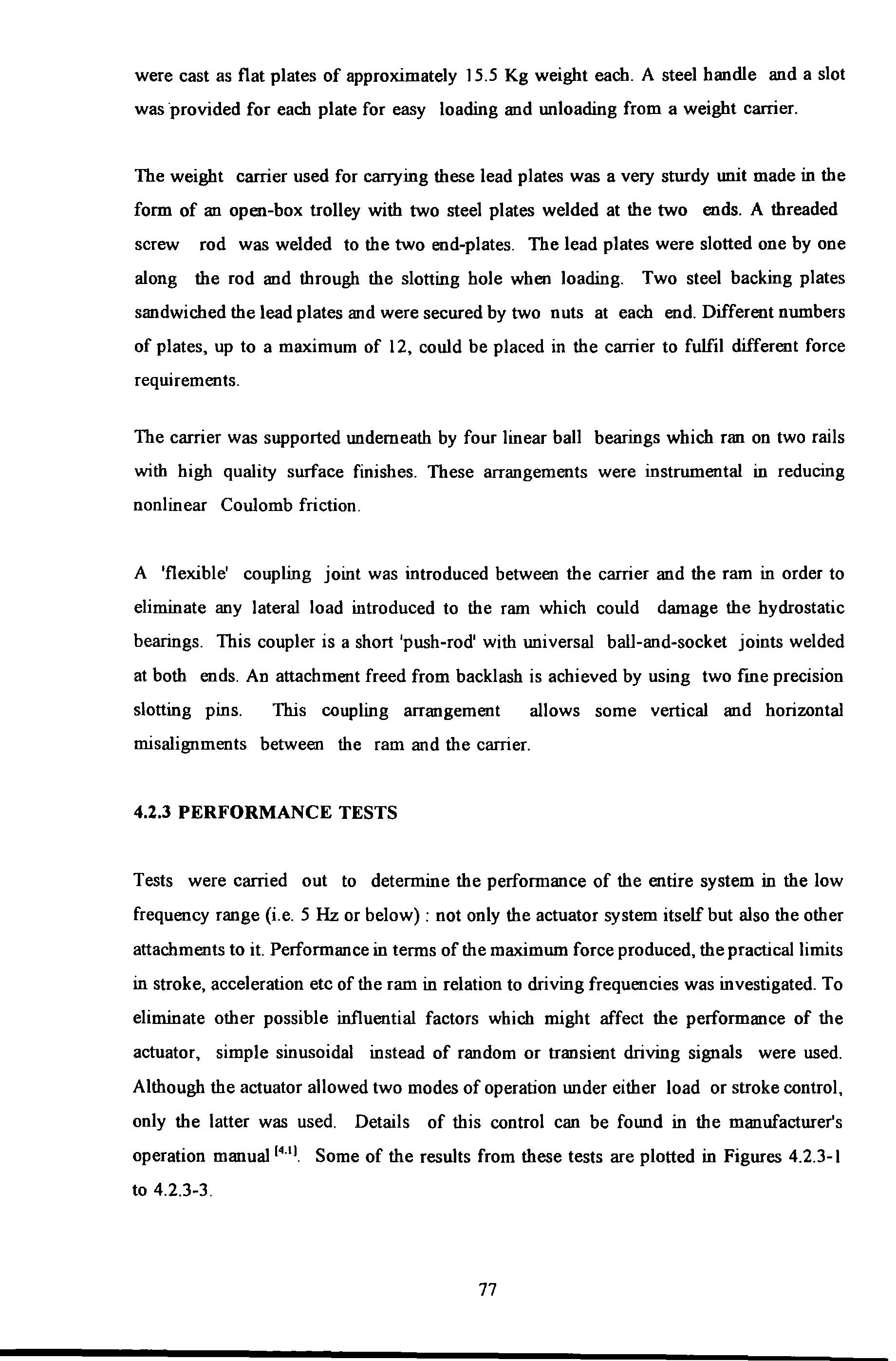 were cast as flat plates of approximately 15.5 Kg weight each. A steel handle and a slot was provided for each plate for easy loading and unloading from a weight carrier.

The weight carrier used for carrying these lead plates was a very sturdy unit made in the form of an open-box trolley with two steel plates welded at the two ends. A threaded screw rod was welded to the two end-plates. The lead plates were slotted one by one along the rod and through the slotting hole when loading. Two steel backing plates sandwiched the lead plates and were secured by two nuts at each end. Different numbers of plates, up to a maximum of 12, could be placed in the carrier to fulfil different force requirements.

The carrier was supported underneath by four linear ball bearings which ran on two rails with high quality surface finishes. These arrangements were instrumental in reducing nonlinear Coulomb friction.

A 'flexible' coupling joint was introduced between the carrier and the ram in order to eliminate any lateral load introduced to the ram which could damage the hydrostatic bearings. This coupler is a short 'push-rod' with universal ball-and-socket joints welded at both ends. An attachment freed from backlash is achieved by using two fine precision slotting pins. This coupling arrangement allows some vertical and horizontal misalignments between the ram and the carrier.

4.2.3 PERFORMANCE TESTS

Tests were carried out to determine the performance of the entire system in the low frequency range (i.e. 5 Hz or below) : not only the actuator system itself but also the other attachments to it. Performance in terms of the maximum force produced, the practical limits in stroke, acceleration etc of the ram in relation to driving frequencies was investigated. To eliminate other possible influential factors which might affect the performance of the actuator, simple sinusoidal instead of random or transient driving signals were used. Although the actuator allowed two modes of operation under either load or stroke control, only the latter was used. Details of this control can be found in the manufacturer's operation manual $^{[4.1]}$. Some of the results from these tests are plotted in Figures 4.2.3-1 to 4.2.3-3.

77